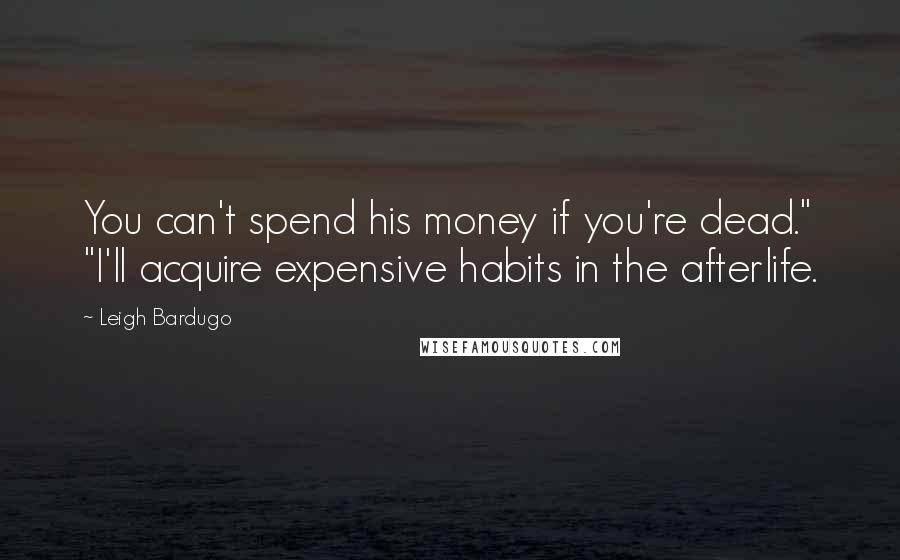 You can't spend his money if you're dead." "I'll acquire expensive habits in the afterlife.

~ Leigh Bardugo

WISEFAMOUSQUOTES.COM